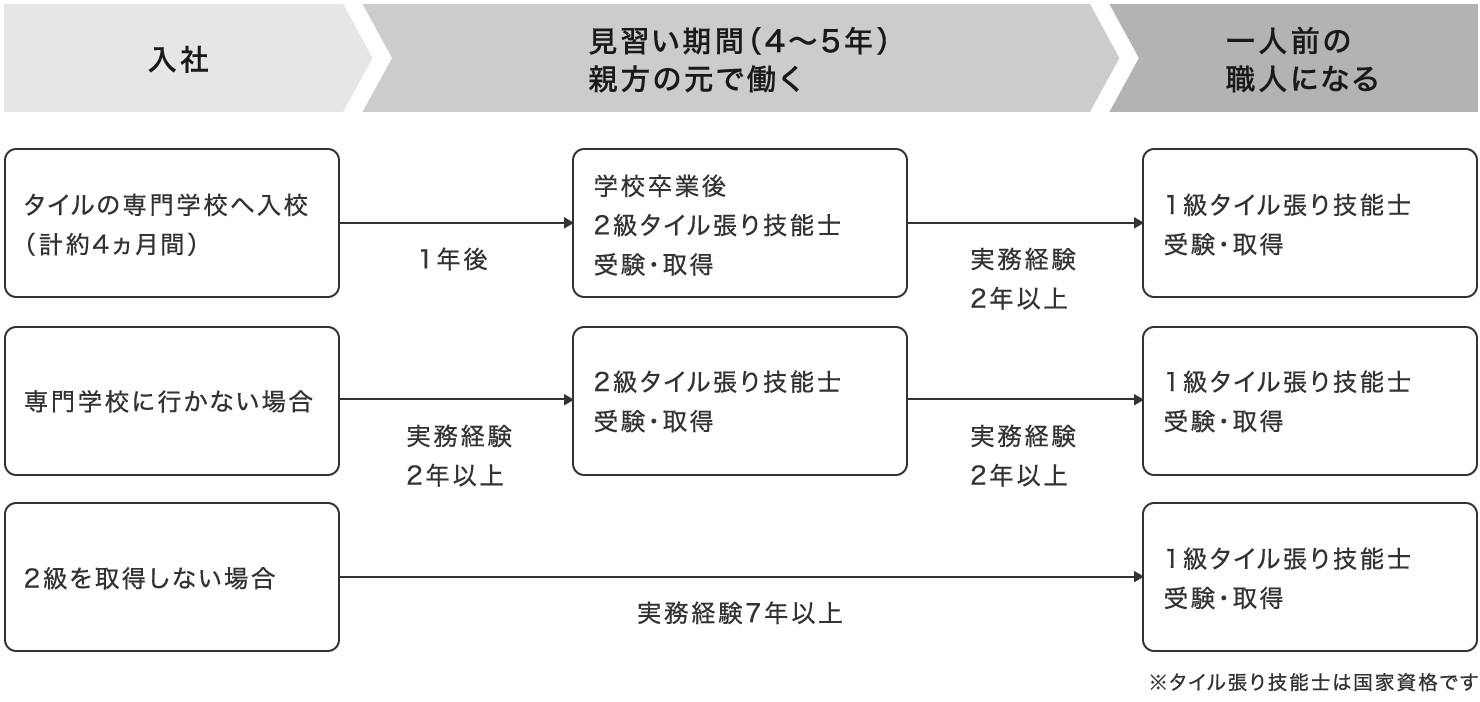 入社

見習い期間（4〜5年）
親方の元で働く

一人前の
職人になる

タイルの専門学校へ入校
（計約4ヵ月間）

1年後

学校卒業後
2級タイル張り技能士
受験・取得

実務経験
2年以上

1級タイル張り技能士
受験・取得

専門学校に行かない場合

実務経験
2年以上

2級タイル張り技能士
受験・取得

実務経験
2年以上

1級タイル張り技能士
受験・取得

2級を取得しない場合

実務経験7年以上

1級タイル張り技能士
受験・取得

※タイル張り技能士は国家資格です